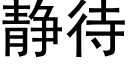 静待